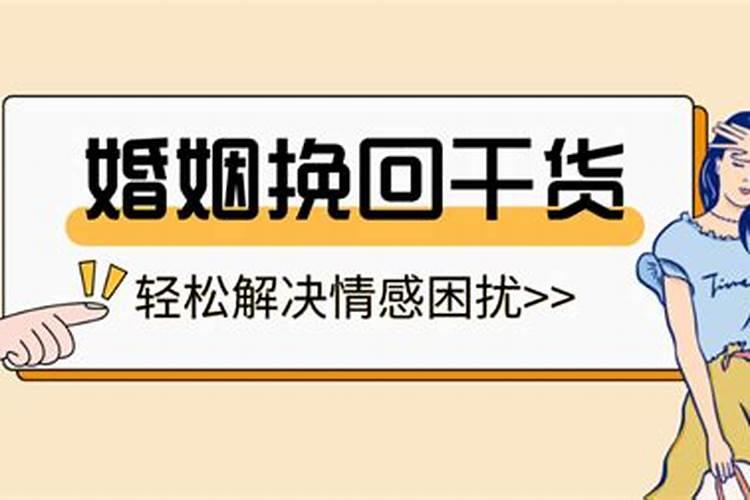 婚姻挽回干货

轻松解决情感困扰>>

Time